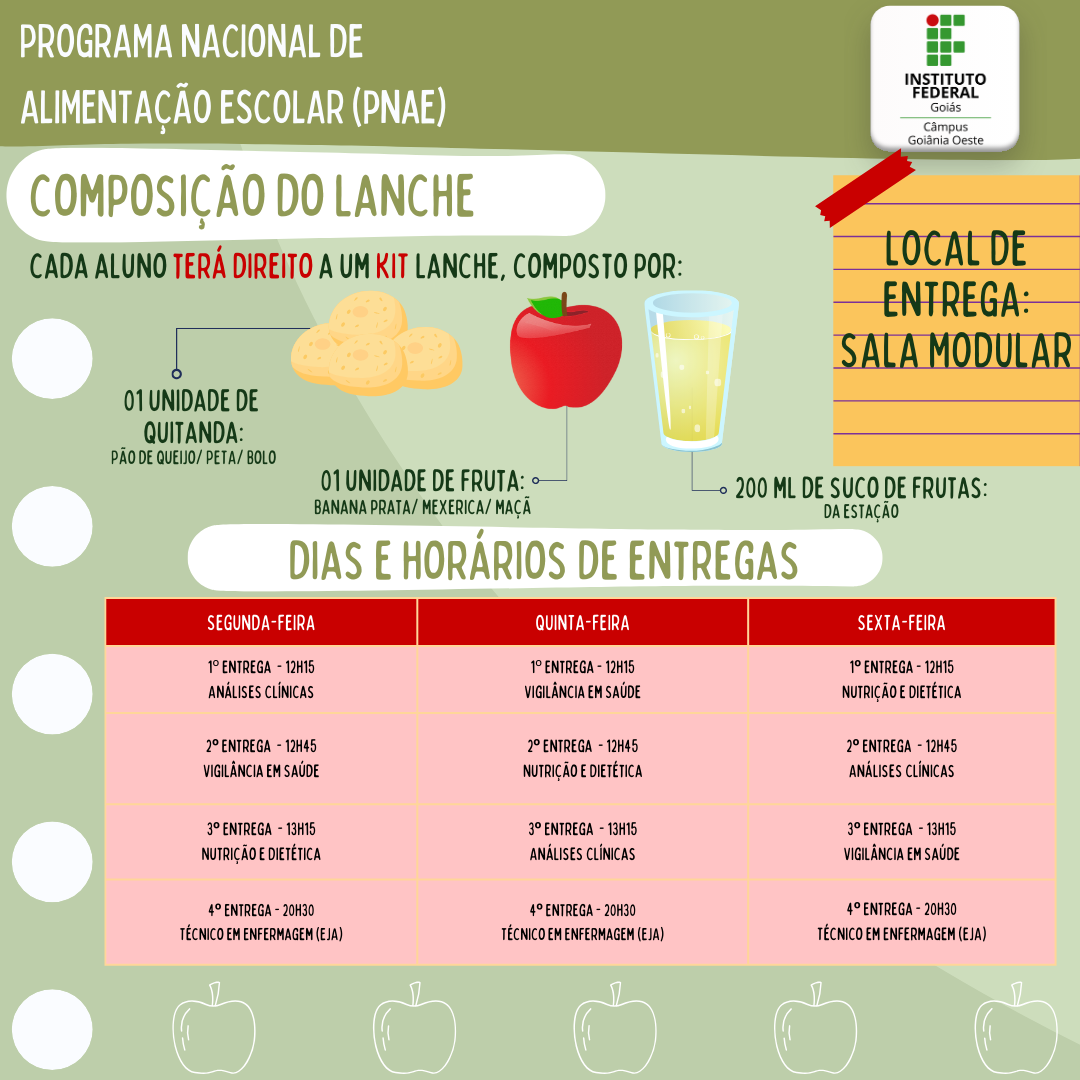 PROGRAMA NACIONAL DE ALIMENTAÇÃO ESCOLAR (PNAE)

INSTITUTO FEDERAL
Goiás
Câmpus
Goiânia Oeste

COMPOSIÇÃO DO LANCHE

CADA ALUNO TERÁ DIREITO A UM KIT LANCHE, COMPOSTO POR:

LOCAL DE ENTREGA: SALA MODULAR

01 UNIDADE DE QUITANDA:
PÃO DE QUEIJO/ PETA/ BOLO

01 UNIDADE DE FRUTA:
BANANA PRATA/ MEXERICA/ MAÇÃ

200 ML DE SUCO DE FRUTAS:
DA ESTAÇÃO

DIAS E HORÁRIOS DE ENTREGAS

| SEGUNDA-FEIRA | QUINTA-FEIRA | SEXTA-FEIRA |
|---|---|---|
| 1º ENTREGA - 12H15 ANÁLISES CLÍNICAS | 1º ENTREGA - 12H15 VIGILÂNCIA EM SAÚDE | 1º ENTREGA - 12H15 NUTRIÇÃO E DIETÉTICA |
| 2º ENTREGA - 12H45 VIGILÂNCIA EM SAÚDE | 2º ENTREGA - 12H45 NUTRIÇÃO E DIETÉTICA | 2º ENTREGA - 12H45 ANÁLISES CLÍNICAS |
| 3º ENTREGA - 13H15 NUTRIÇÃO E DIETÉTICA | 3º ENTREGA - 13H15 ANÁLISES CLÍNICAS | 3º ENTREGA - 13H15 VIGILÂNCIA EM SAÚDE |
| 4º ENTREGA - 20H30 TÉCNICO EM ENFERMAGEM (EJA) | 4º ENTREGA - 20H30 TÉCNICO EM ENFERMAGEM (EJA) | 4º ENTREGA - 20H30 TÉCNICO EM ENFERMAGEM (EJA) |